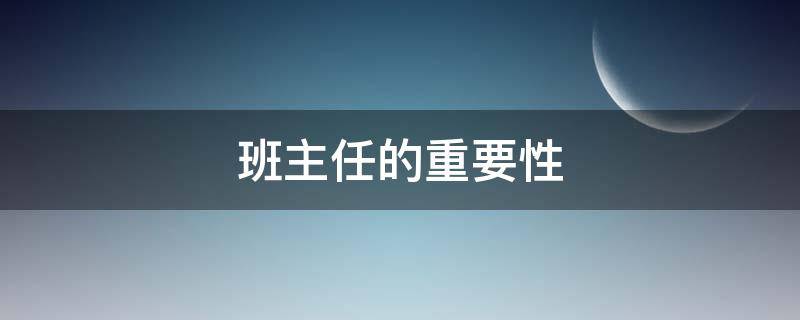 班主任的重要性